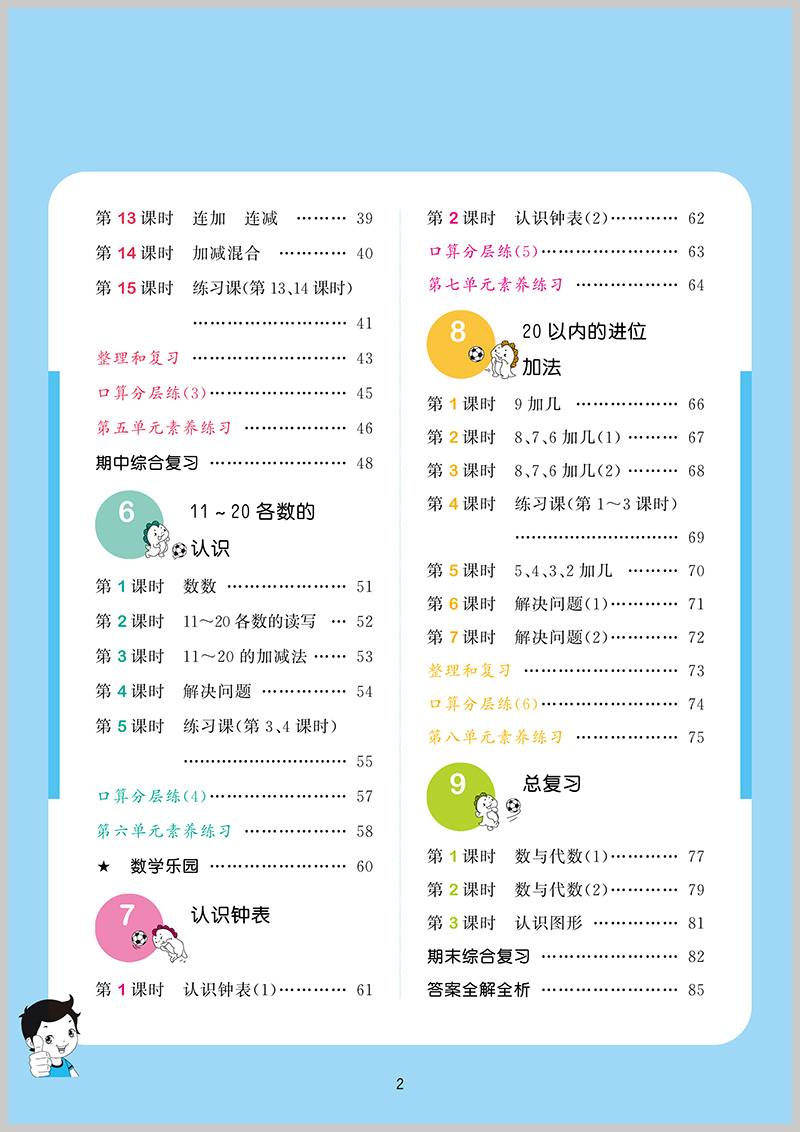 第13课时 连加 连减 39

第14课时 加减混合 40

第15课时 练习课(第13、14课时) 41

整理和复习 43

口算分层练(3) 45

第五单元素养练习 46

期中综合复习 48

6

11～20各数的认识

第1课时 数数 51

第2课时 11～20各数的读写 52

第3课时 11～20的加减法 53

第4课时 解决问题 54

第5课时 练习课(第3、4课时) 55

口算分层练(4) 57

第六单元素养练习 58

★ 数学乐园 60

7

认识钟表

第1课时 认识钟表(1) 61

第2课时 认识钟表(2) 62

口算分层练(5) 63

第七单元素养练习 64

8

20以内的进位加法

第1课时 9加几 66

第2课时 8、7、6加几(1) 67

第3课时 8、7、6加几(2) 68

第4课时 练习课(第1～3课时) 69

第5课时 5、4、3、2加几 70

第6课时 解决问题(1) 71

第7课时 解决问题(2) 72

整理和复习 73

口算分层练(6) 74

第八单元素养练习 75

9

总复习

第1课时 数与代数(1) 77

第2课时 数与代数(2) 79

第3课时 认识图形 81

期末综合复习 82

答案全解全析 85

2